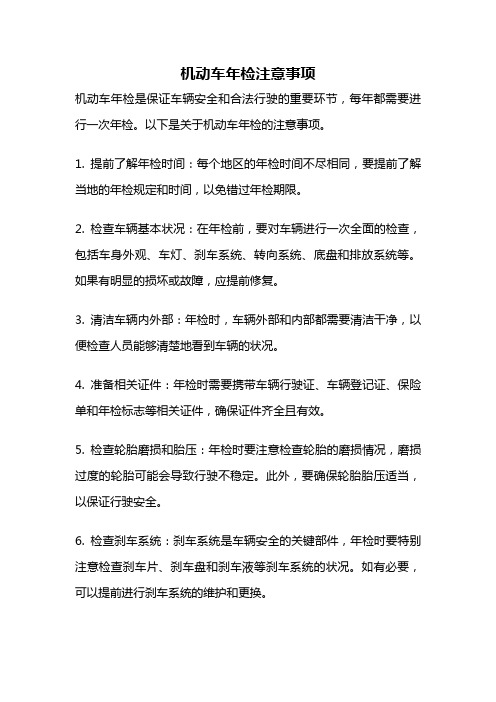 机动车年检注意事项

机动车年检是保证车辆安全和合法行驶的重要环节，每年都需要进行一次年检。以下是关于机动车年检的注意事项。

1. 提前了解年检时间：每个地区的年检时间不尽相同，要提前了解当地的年检规定和时间，以免错过年检期限。

2. 检查车辆基本状况：在年检前，要对车辆进行一次全面的检查，包括车身外观、车灯、刹车系统、转向系统、底盘和排放系统等。如果有明显的损坏或故障，应提前修复。

3. 清洁车辆内外部：年检时，车辆外部和内部都需要清洁干净，以便检查人员能够清楚地看到车辆的状况。

4. 准备相关证件：年检时需要携带车辆行驶证、车辆登记证、保险单和年检标志等相关证件，确保证件齐全且有效。

5. 检查轮胎磨损和胎压：年检时要注意检查轮胎的磨损情况，磨损过度的轮胎可能会导致行驶不稳定。此外，要确保轮胎胎压适当，以保证行驶安全。

6. 检查刹车系统：刹车系统是车辆安全的关键部件，年检时要特别注意检查刹车片、刹车盘和刹车液等刹车系统的状况。如有必要，可以提前进行刹车系统的维护和更换。